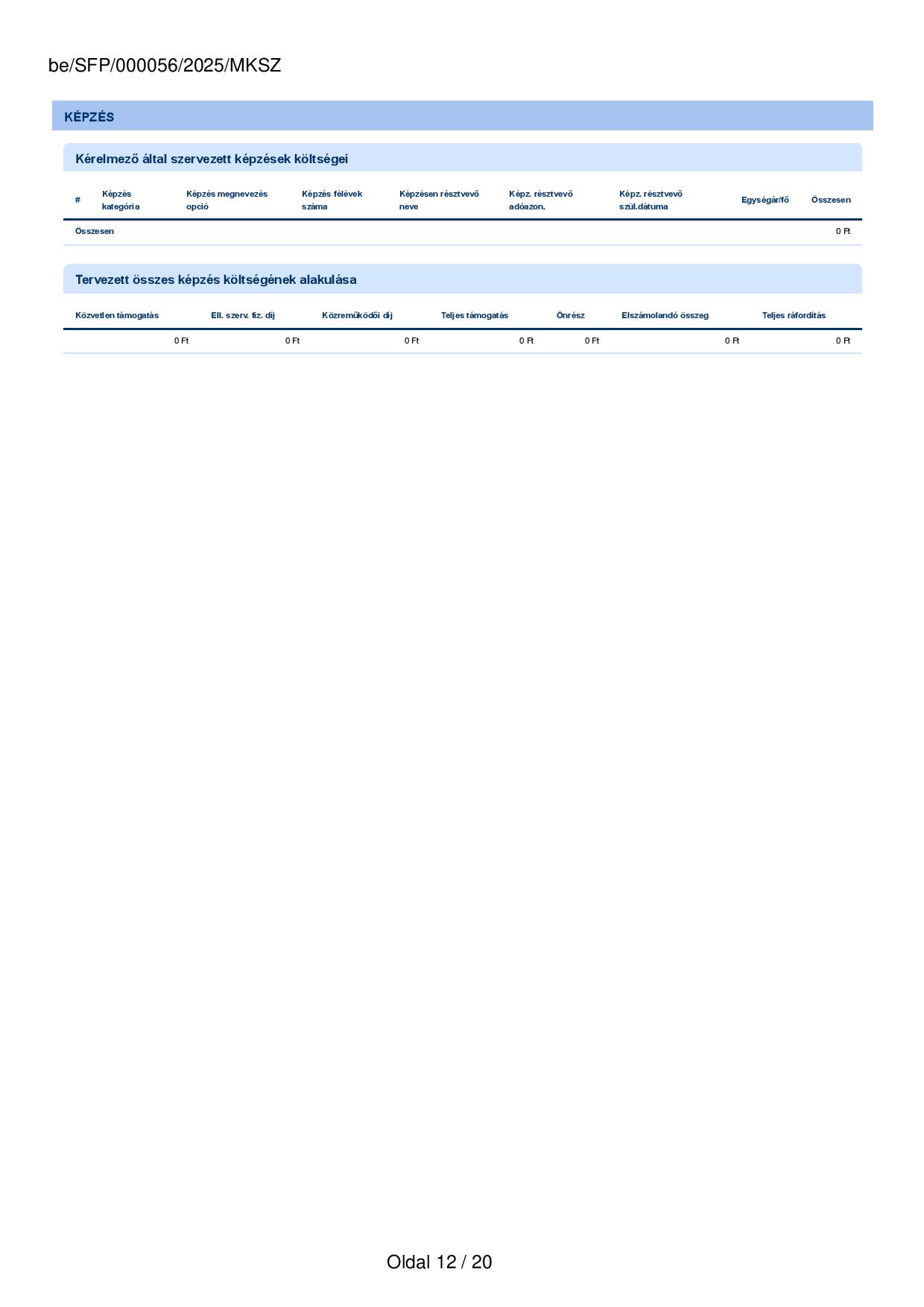 be/SFP/000056/2025/MKSZ

KÉPZÉS

Kérelmező által szervezett képzések költségei

| # | Képzés kategória | Képzés megnevezés opció | Képzés félévek száma | Képzésen résztvevő neve | Képz. résztvevő adóazon. | Képz. résztvevő szül.dátuma | Egységár/fő | Összesen |
|---|---|---|---|---|---|---|---|---|
| Összesen | | | | | | | | 0 Ft |

Tervezett összes képzés költségének alakulása

| Közvetlen támogatás | Ell. szerv. fiz. díj | Közreműködői díj | Teljes támogatás | Önrész | Elszámolandó összeg | Teljes ráfordítás |
|---|---|---|---|---|---|---|
| 0 Ft | 0 Ft | 0 Ft | 0 Ft | 0 Ft | 0 Ft | 0 Ft |

Oldal 12 / 20